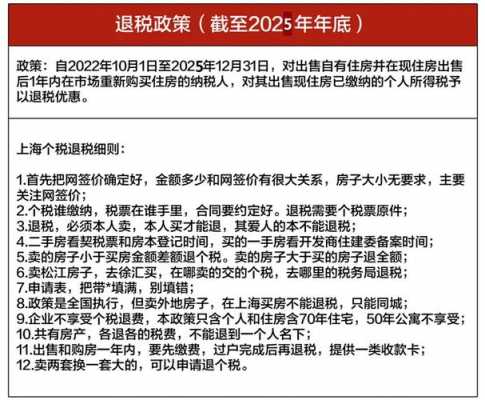 退税政策（截至2025年年底）

政策：自2022年10月1日至2025年12月31日，对出售自有住房并在现住房出售后1年内在市场重新购买住房的纳税人，对其出售现住房已缴纳的个人所得税予以退税优惠。

上海个税退税细则：

1.首先把网签价确定好，金额多少和网签价有很大关系，房子大小无要求，主要关注网签价；
2.个税谁缴纳，税票在谁手里，合同要约定好。退税需要个税票原件；
3.退税，必须本人卖，本人买才能退，其爱人的本不能退税；
4.二手房看契税票和房本登记时间，买的一手房看开发商住建委备案时间；
5.卖的房子小于买房金额差额退个税。卖的房子大于买的房子退全额；
6.卖松江房子，去徐汇买，在哪卖的交的个税，去哪里的税务局退税；
7.申请表，把带*填满，别填错；
8.政策是全国执行，但卖外地房子，在上海买房不能退税，只能同城；
9.企业不享受个税退费，本政策只含个人和住房含70年住宅，50年公寓不享受；
10.共有房产，各退各的税费，不能退到一个人名下；
11.出售和购房一年内，要先缴费，过户完成后再退税，提供一类收款卡；
12.卖两套换一套大的，可以申请退个税。